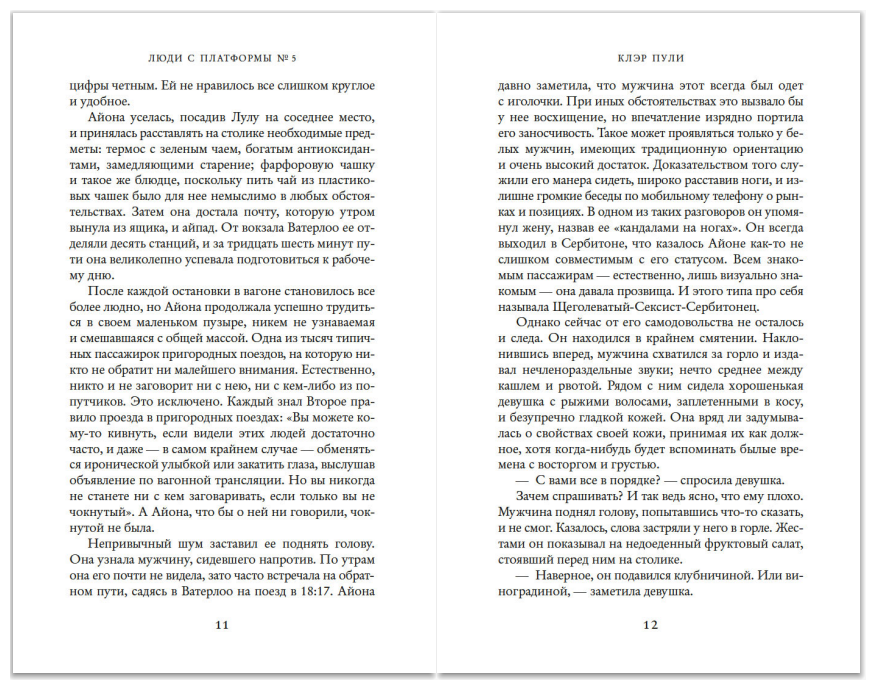 ЛЮДИ С ПЛАТФОРМЫ № 5

цифры четным. Ей не нравилось все слишком круглое и удобное.

Айона уселась, посадив Лулу на соседнее место, и принялась расставлять на столике необходимые предметы: термос с зеленым чаем, богатым антиоксидантами, замедляющими старение; фарфоровую чашку и такое же блюдце, поскольку пить чай из пластиковых чашек было для нее немыслимо в любых обстоятельствах. Затем она достала почту, которую утром вынула из ящика, и айпад. От вокзала Ватерлоо ее отделяли десять станций, и за тридцать шесть минут пути она великолепно успевала подготовиться к рабочему дню.

После каждой остановки в вагоне становилось все более людно, но Айона продолжала успешно трудиться в своем маленьком пузыре, никем не узнаваемая и смешавшаяся с общей массой. Одна из тысяч типичных пассажирок пригородных поездов, на которую никто не обратит ни малейшего внимания. Естественно, никто и не заговорит ни с нею, ни с кем-либо из попутчиков. Это исключено. Каждый знал Второе правило проезда в пригородных поездах: «Вы можете кому-то кивнуть, если видели этих людей достаточно часто, и даже — в самом крайнем случае — обменяться иронической улыбкой или закатить глаза, выслушав объявление по вагонной трансляции. Но вы никогда не станете ни с кем заговаривать, если только вы не чокнутый». А Айона, что бы о ней ни говорили, чокнутой не была.

Непривычный шум заставил ее поднять голову. Она узнала мужчину, сидевшего напротив. По утрам она его почти не видела, зато часто встречала на обратном пути, садясь в Ватерлоо на поезд в 18:17. Айона

11

КЛЭР ПУЛИ

давно заметила, что мужчина этот всегда был одет с иголочки. При иных обстоятельствах это вызвало бы у нее восхищение, но впечатление изрядно портила его заносчивость. Такое может проявляться только у белых мужчин, имеющих традиционную ориентацию и очень высокий достаток. Доказательством того служили его манера сидеть, широко расставив ноги, и излишне громкие беседы по мобильному телефону о рынках и позициях. В одном из таких разговоров он упомянул жену, назвав ее «кандалами на ногах». Он всегда выходил в Сербитоне, что казалось Айоне как-то не слишком совместимым с его статусом. Всем знакомым пассажирам — естественно, лишь визуально знакомым — она давала прозвища. И этого типа про себя называла Щеголеватый-Сексист-Сербитонец.

Однако сейчас от его самодовольства не осталось и следа. Он находился в крайнем смятении. Наклонившись вперед, мужчина схватился за горло и издавал нечленораздельные звуки; нечто среднее между кашлем и рвотой. Рядом с ним сидела хорошенькая девушка с рыжими волосами, заплетенными в косу, и безупречно гладкой кожей. Она вряд ли задумывалась о свойствах своей кожи, принимая их как должное, хотя когда-нибудь будет вспоминать былые времена с восторгом и грустью.

— С вами все в порядке? — спросила девушка.

Зачем спрашивать? И так ведь ясно, что ему плохо. Мужчина поднял голову, попытавшись что-то сказать, и не смог. Казалось, слова застряли у него в горле. Жестами он показывал на недоеденный фруктовый салат, стоявший перед ним на столике.

— Наверное, он подавился клубничиной. Или виноградиной, — заметила девушка.

12